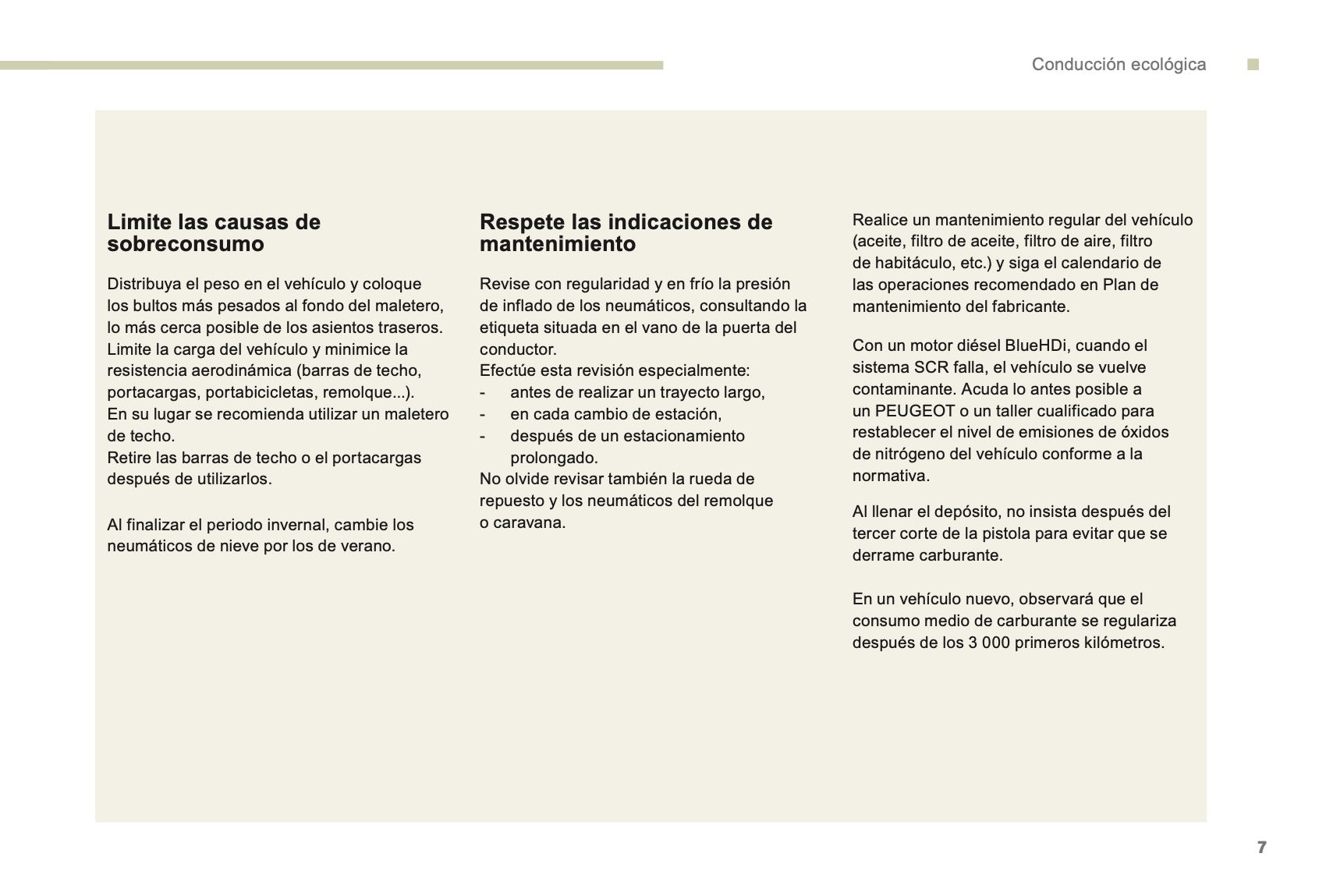 Conducción ecológica

Limite las causas de sobreconsumo

Distribuya el peso en el vehículo y coloque los bultos más pesados al fondo del maletero, lo más cerca posible de los asientos traseros.
Limite la carga del vehículo y minimice la resistencia aerodinámica (barras de techo, portacargas, portabicicletas, remolque...).
En su lugar se recomienda utilizar un maletero de techo.
Retire las barras de techo o el portacargas después de utilizarlos.

Al finalizar el periodo invernal, cambie los neumáticos de nieve por los de verano.

Respete las indicaciones de mantenimiento

Revise con regularidad y en frío la presión de inflado de los neumáticos, consultando la etiqueta situada en el vano de la puerta del conductor.
Efectúe esta revisión especialmente:
- antes de realizar un trayecto largo,
- en cada cambio de estación,
- después de un estacionamiento prolongado.
No olvide revisar también la rueda de repuesto y los neumáticos del remolque o caravana.

Realice un mantenimiento regular del vehículo (aceite, filtro de aceite, filtro de aire, filtro de habitáculo, etc.) y siga el calendario de las operaciones recomendado en Plan de mantenimiento del fabricante.

Con un motor diésel BlueHDi, cuando el sistema SCR falla, el vehículo se vuelve contaminante. Acuda lo antes posible a un PEUGEOT o un taller cualificado para restablecer el nivel de emisiones de óxidos de nitrógeno del vehículo conforme a la normativa.

Al llenar el depósito, no insista después del tercer corte de la pistola para evitar que se derrame carburante.

En un vehículo nuevo, observará que el consumo medio de carburante se regulariza después de los 3 000 primeros kilómetros.

7